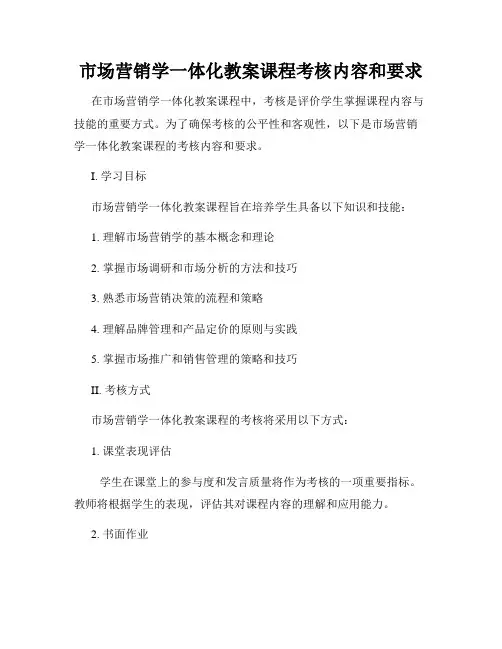 市场营销学一体化教案课程考核内容和要求

在市场营销学一体化教案课程中，考核是评价学生掌握课程内容与技能的重要方式。为了确保考核的公平性和客观性，以下是市场营销学一体化教案课程的考核内容和要求。

I. 学习目标

市场营销学一体化教案课程旨在培养学生具备以下知识和技能：

1. 理解市场营销学的基本概念和理论

2. 掌握市场调研和市场分析的方法和技巧

3. 熟悉市场营销决策的流程和策略

4. 理解品牌管理和产品定价的原则与实践

5. 掌握市场推广和销售管理的策略和技巧

II. 考核方式

市场营销学一体化教案课程的考核将采用以下方式：

1. 课堂表现评估

学生在课堂上的参与度和发言质量将作为考核的一项重要指标。教师将根据学生的表现，评估其对课程内容的理解和应用能力。

2. 书面作业